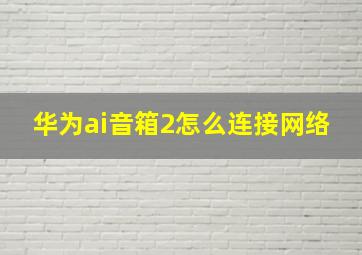 华为ai音箱2怎么连接网络